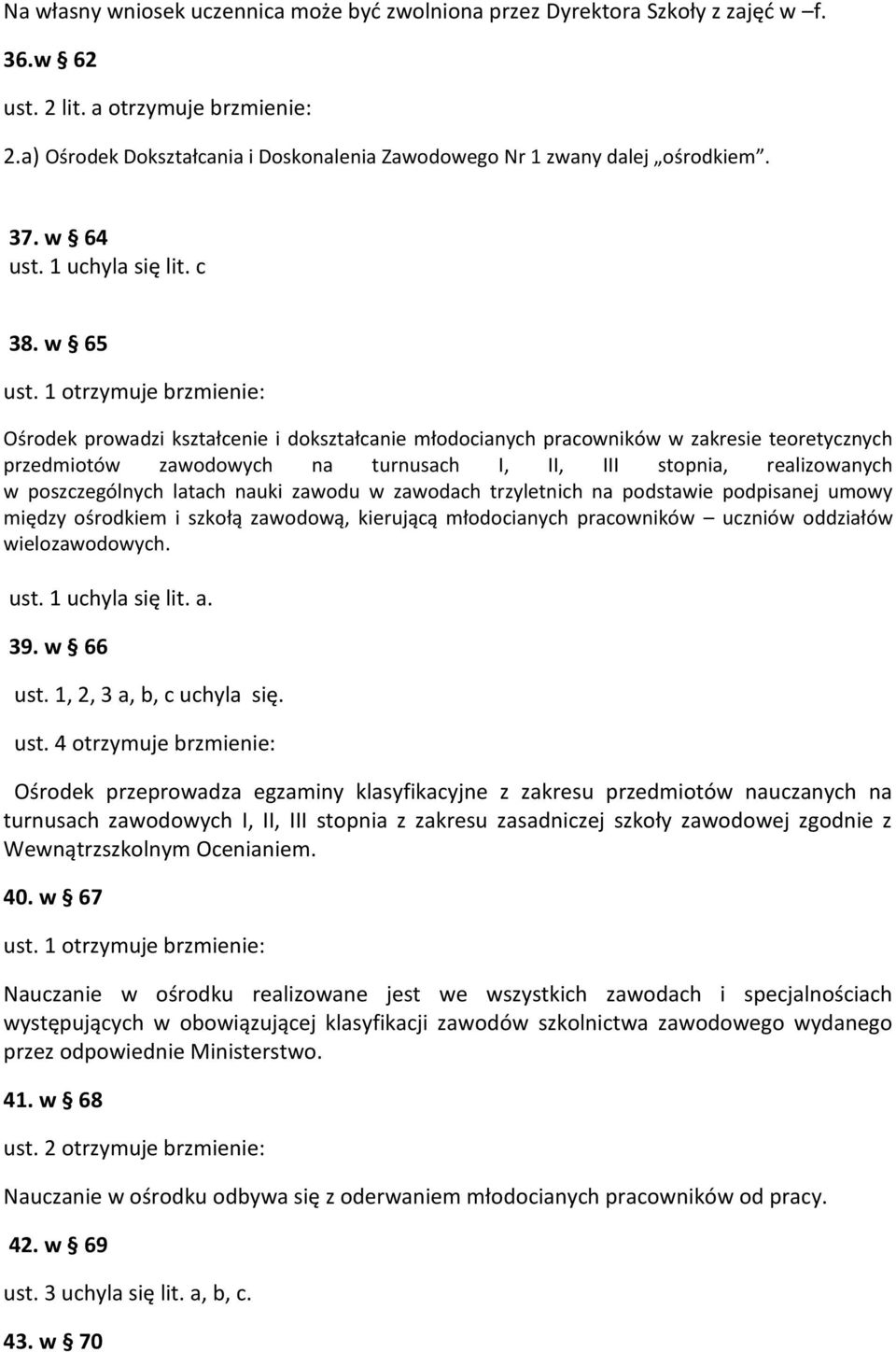 Na własny wniosek uczennica może być zwolniona przez Dyrektora Szkoły z zajęć w –f.

36.w § 62

ust. 2 lit. a otrzymuje brzmienie:

2.a) Ośrodek Dokształcania i Doskonalenia Zawodowego Nr 1 zwany dalej „ośrodkiem”.

37. w § 64

ust. 1 uchyla się lit. c

38. w § 65

ust. 1 otrzymuje brzmienie:

Ośrodek prowadzi kształcenie i dokształcanie młodocianych pracowników w zakresie teoretycznych przedmiotów zawodowych na turnusach I, II, III stopnia, realizowanych w poszczególnych latach nauki zawodu w zawodach trzyletnich na podstawie podpisanej umowy między ośrodkiem i szkołą zawodową, kierującą młodocianych pracowników – uczniów oddziałów wielozawodowych.

ust. 1 uchyla się lit. a.

39. w § 66

ust. 1, 2, 3 a, b, c uchyla się.

ust. 4 otrzymuje brzmienie:

Ośrodek przeprowadza egzaminy klasyfikacyjne z zakresu przedmiotów nauczanych na turnusach zawodowych I, II, III stopnia z zakresu zasadniczej szkoły zawodowej zgodnie z Wewnątrzszkolnym Ocenianiem.

40. w § 67

ust. 1 otrzymuje brzmienie:

Nauczanie w ośrodku realizowane jest we wszystkich zawodach i specjalnościach występujących w obowiązującej klasyfikacji zawodów szkolnictwa zawodowego wydanego przez odpowiednie Ministerstwo.

41. w § 68

ust. 2 otrzymuje brzmienie:

Nauczanie w ośrodku odbywa się z oderwaniem młodocianych pracowników od pracy.

42. w § 69

ust. 3 uchyla się lit. a, b, c.

43. w § 70